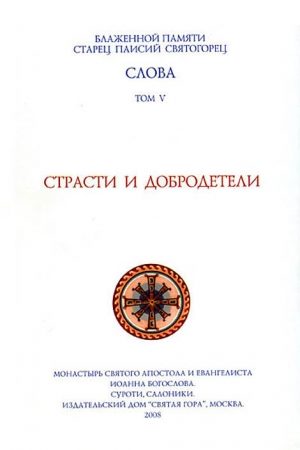 БЛАЖЕННОЙ ПАМЯТИ
СТАРЕЦ ПАИСИЙ СВЯТОГОРЕЦ

СЛОВА

ТОМ V

СТРАСТИ И ДОБРОДЕТЕЛИ

МОНАСТЫРЬ СВЯТОГО АПОСТОЛА И ЕВАНГЕЛИСТА
ИОАННА БОГОСЛОВА.
СУРОТИ, САЛОНИКИ.
ИЗДАТЕЛЬСКИЙ ДОМ "СВЯТАЯ ГОРА", МОСКВА.
2008